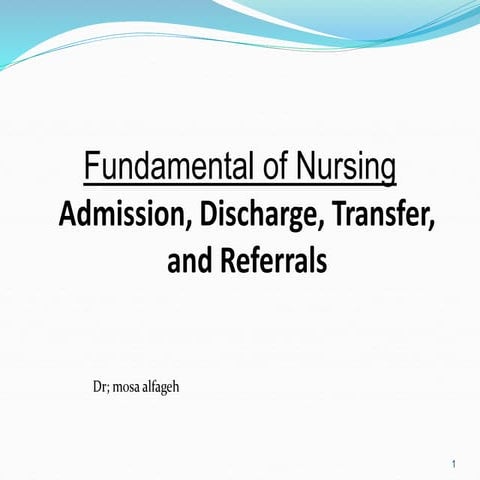 Fundamental of Nursing
Admission, Discharge, Transfer, and Referrals

Dr; mosa alfageh

1